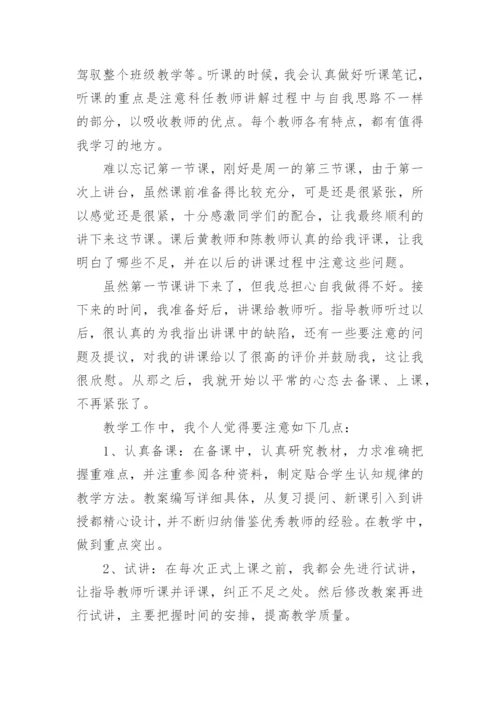 驾驭整个班级教学等。听课的时候，我会认真做好听课笔记，听课的重点是注意科任教师讲解过程中与自我思路不一样的部分，以吸收教师的优点。每个教师各有特点，都有值得我学习的地方。

难以忘记第一节课，刚好是周一的第三节课，由于第一次上讲台，虽然课前准备得比较充分，可是还是很紧张，所以感觉还是很紧，十分感激同学们的配合，让我最终顺利的讲下来这节课。课后黄教师和陈教师认真的给我评课，让我明白了哪些不足，并在以后的讲课过程中注意这些问题。

虽然第一节课讲下来了，但我总担心自我做得不好。接下来的时间，我准备好后，讲课给教师听。指导教师听过以后，很认真的为我指出讲课中的缺陷，还有一些要注意的问题及提议，对我的讲课给以了很高的评价并鼓励我，这让我很欣慰。从那之后，我就开始以平常的心态去备课、上课，不再紧张了。

教学工作中，我个人觉得要注意如下几点：

1、认真备课：在备课中，认真研究教材，力求准确把握重难点，并注重参阅各种资料，制定贴合学生认知规律的教学方法。教案编写详细具体，从复习提问、新课引入到讲授都精心设计，并不断归纳借鉴优秀教师的经验。在教学中，做到重点突出。

2、试讲：在每次正式上课之前，我都会先进行试讲，让指导教师听课并评课，纠正不足之处。然后修改教案再进行试讲，主要把握时间的安排，提高教学质量。